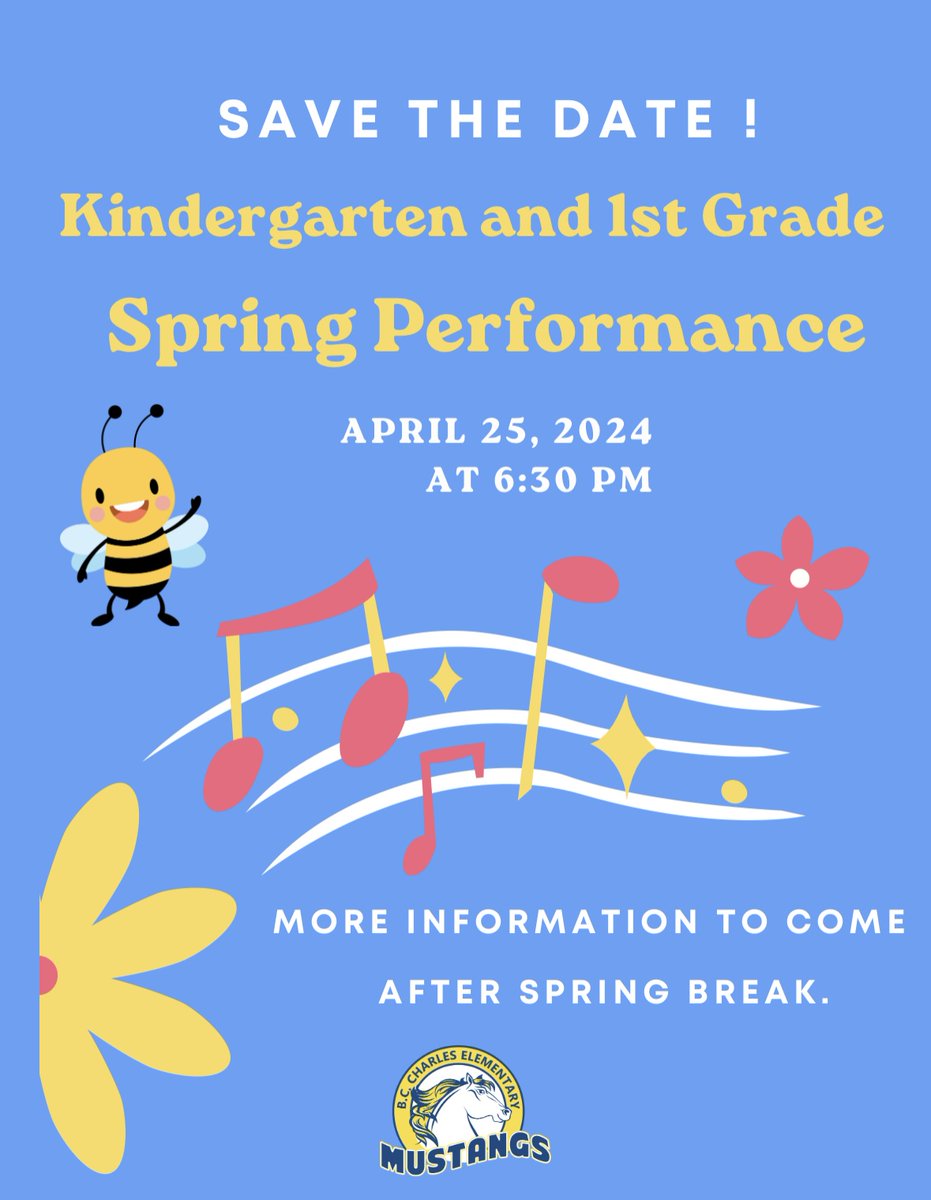 SAVE THE DATE !

Kindergarten and 1st Grade

Spring Performance

APRIL 25, 2024
AT 6:30 PM

MORE INFORMATION TO COME
AFTER SPRING BREAK.

B.C. CHARLES ELEMENTARY
MUSTANGS